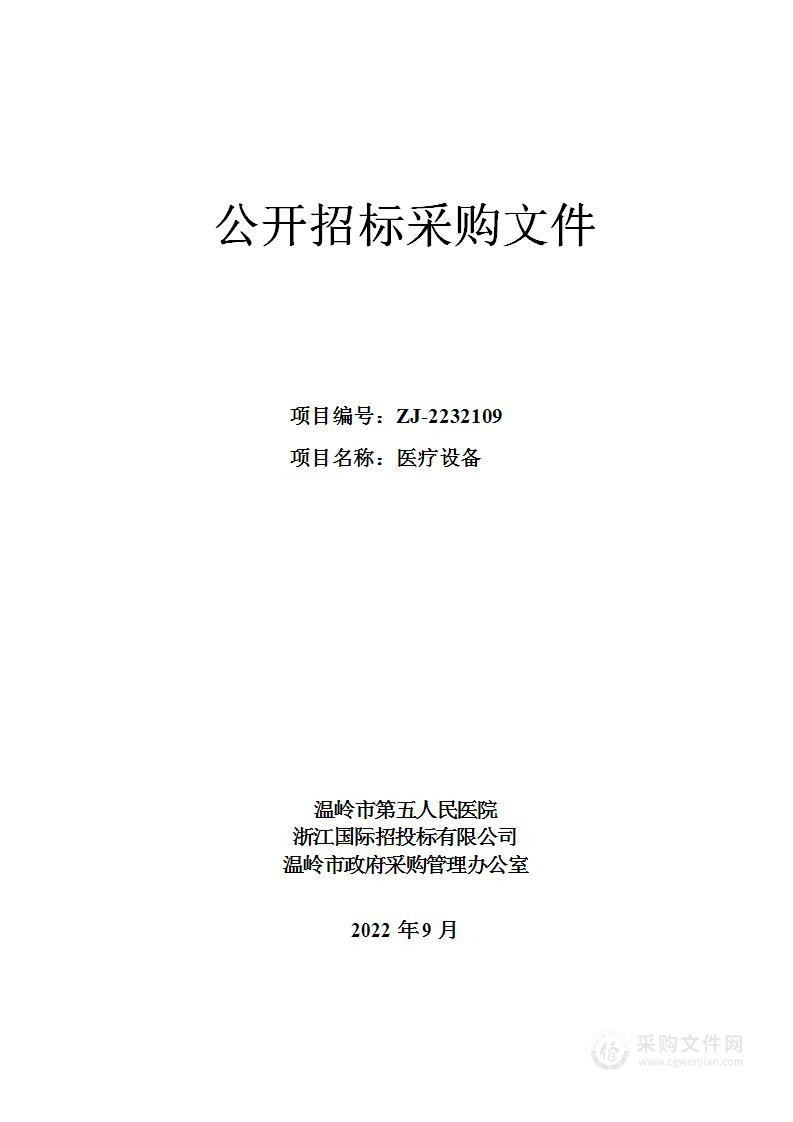 公开招标采购文件

项目编号：ZJ-2232109
项目名称：医疗设备

温岭市第五人民医院
浙江国际招投标有限公司
温岭市政府采购管理办公室

2022 年 9 月

采购文件网
www.cgwenjian.com